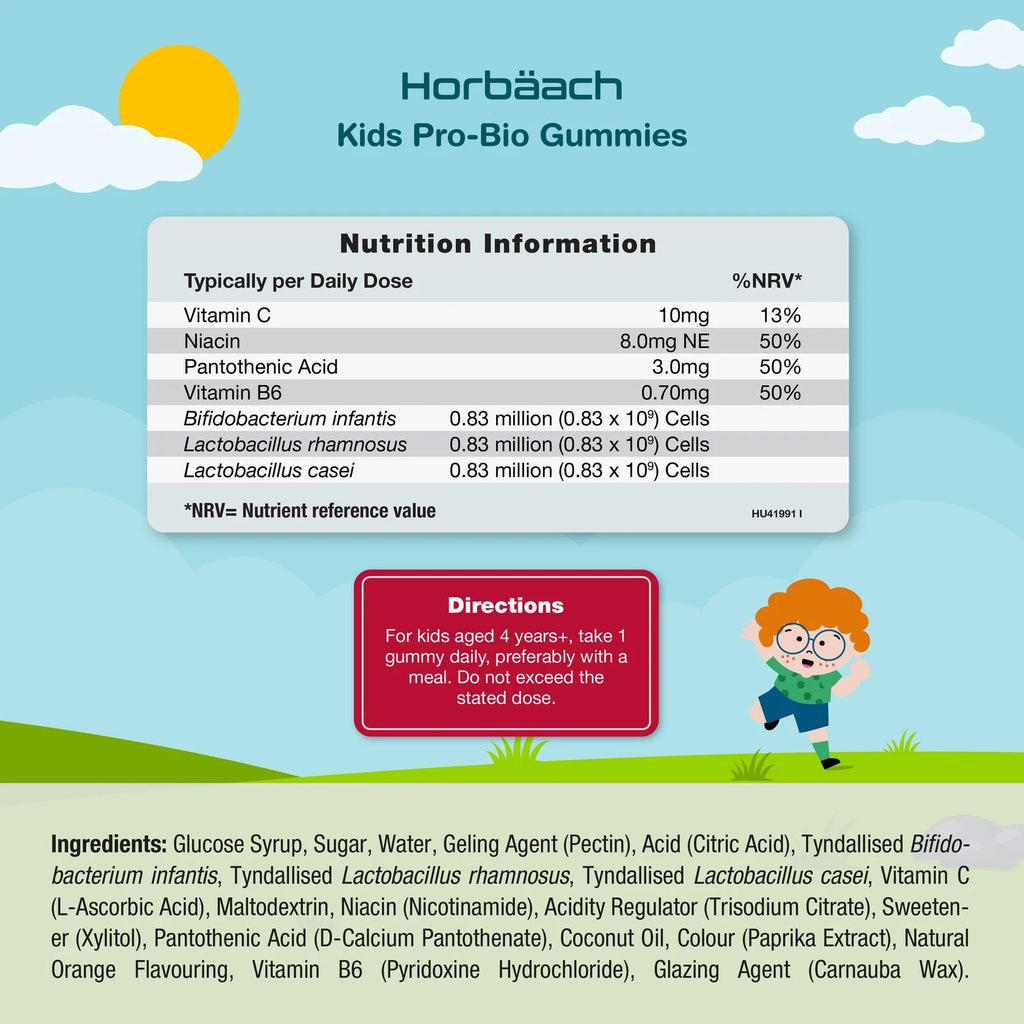 Horbäach
Kids Pro-Bio Gummies

Nutrition Information

| Typically per Daily Dose | | %NRV* |
|---|---|---|
| Vitamin C | 10mg | 13% |
| Niacin | 8.0mg NE | 50% |
| Pantothenic Acid | 3.0mg | 50% |
| Vitamin B6 | 0.70mg | 50% |
| Bifidobacterium infantis | 0.83 million (0.83 x $10^9$) Cells | |
| Lactobacillus rhamnosus | 0.83 million (0.83 x $10^9$) Cells | |
| Lactobacillus casei | 0.83 million (0.83 x $10^9$) Cells | |

*NRV= Nutrient reference value

HU41991 I

Directions
For kids aged 4 years+, take 1 gummy daily, preferably with a meal. Do not exceed the stated dose.

Ingredients: Glucose Syrup, Sugar, Water, Geling Agent (Pectin), Acid (Citric Acid), Tyndallised Bifidobacterium infantis, Tyndallised Lactobacillus rhamnosus, Tyndallised Lactobacillus casei, Vitamin C (L-Ascorbic Acid), Maltodextrin, Niacin (Nicotinamide), Acidity Regulator (Trisodium Citrate), Sweetener (Xylitol), Pantothenic Acid (D-Calcium Pantothenate), Coconut Oil, Colour (Paprika Extract), Natural Orange Flavouring, Vitamin B6 (Pyridoxine Hydrochloride), Glazing Agent (Carnauba Wax).